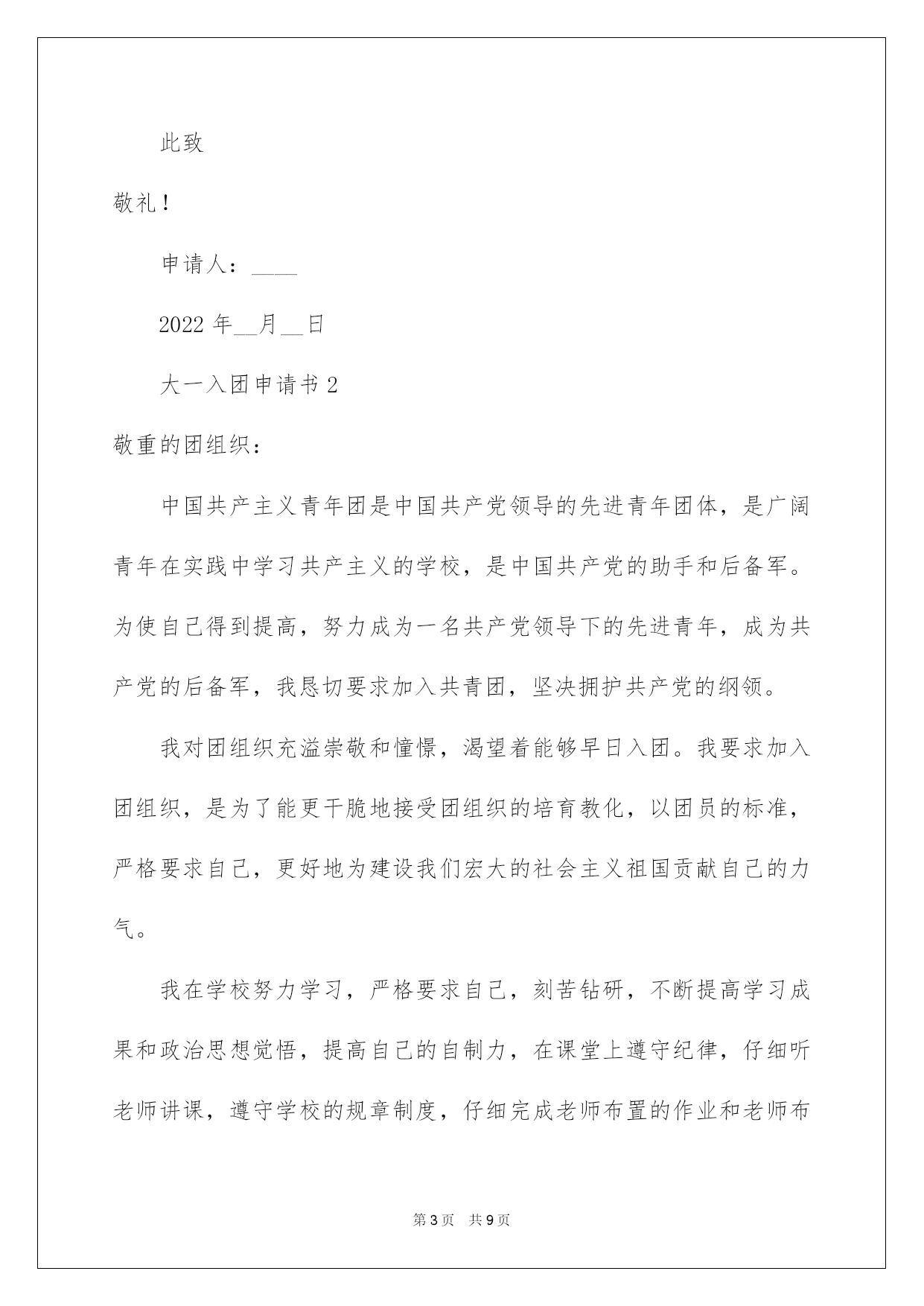 此致

敬礼！

申请人：____

2022 年__月__日

大一入团申请书 2

敬重的团组织：

中国共产主义青年团是中国共产党领导的先进青年团体，是广阔青年在实践中学习共产主义的学校，是中国共产党的助手和后备军。为使自己得到提高，努力成为一名共产党领导下的先进青年，成为共产党的后备军，我恳切要求加入共青团，坚决拥护共产党的纲领。

我对团组织充溢崇敬和憧憬，渴望着能够早日入团。我要求加入团组织，是为了能更干脆地接受团组织的培育教化，以团员的标准，严格要求自己，更好地为建设我们宏大的社会主义祖国贡献自己的力气。

我在学校努力学习，严格要求自己，刻苦钻研，不断提高学习成果和政治思想觉悟，提高自己的自制力，在课堂上遵守纪律，仔细听老师讲课，遵守学校的规章制度，仔细完成老师布置的作业和老师布

第 3 页　共 9 页